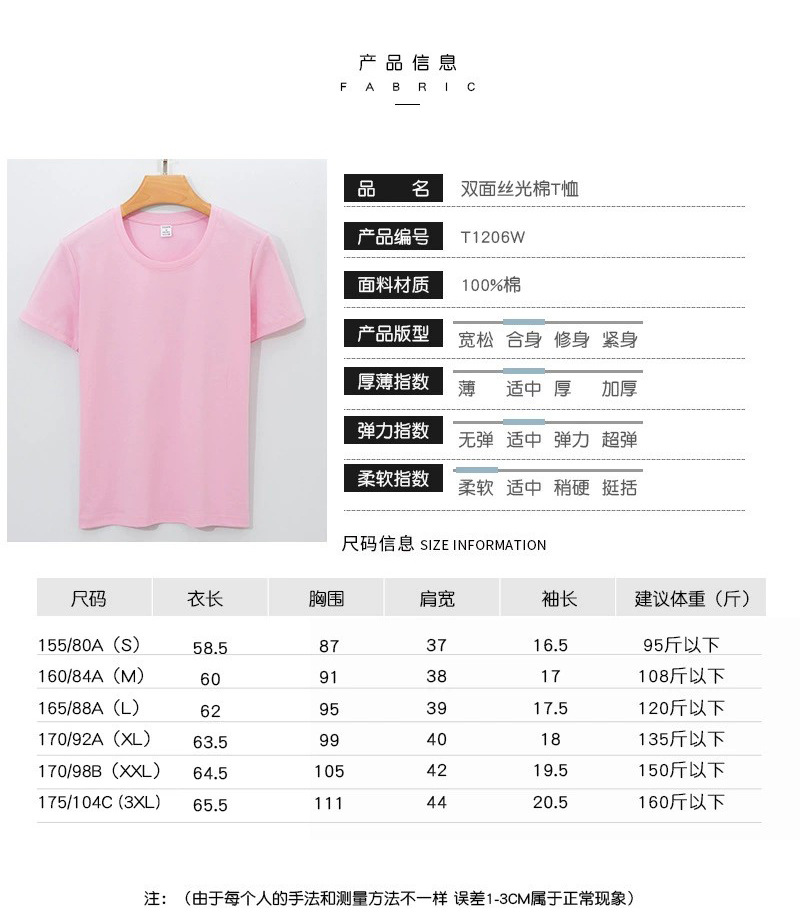 产品信息
FABRIC

品名
双面丝光棉T恤

产品编号
T1206W

面料材质
100%棉

产品版型
宽松 合身 修身 紧身

厚薄指数
薄 适中 厚 加厚

弹力指数
无弹 适中 弹力 超弹

柔软指数
柔软 适中 稍硬 挺括

尺码信息 SIZE INFORMATION

| 尺码 | 衣长 | 胸围 | 肩宽 | 袖长 | 建议体重（斤） |
|---|---|---|---|---|---|
| 155/80A（S） | 58.5 | 87 | 37 | 16.5 | 95斤以下 |
| 160/84A（M） | 60 | 91 | 38 | 17 | 108斤以下 |
| 165/88A（L） | 62 | 95 | 39 | 17.5 | 120斤以下 |
| 170/92A（XL） | 63.5 | 99 | 40 | 18 | 135斤以下 |
| 170/98B（XXL） | 64.5 | 105 | 42 | 19.5 | 150斤以下 |
| 175/104C（3XL） | 65.5 | 111 | 44 | 20.5 | 160斤以下 |

注：（由于每个人的手法和测量方法不一样 误差1-3CM属于正常现象）